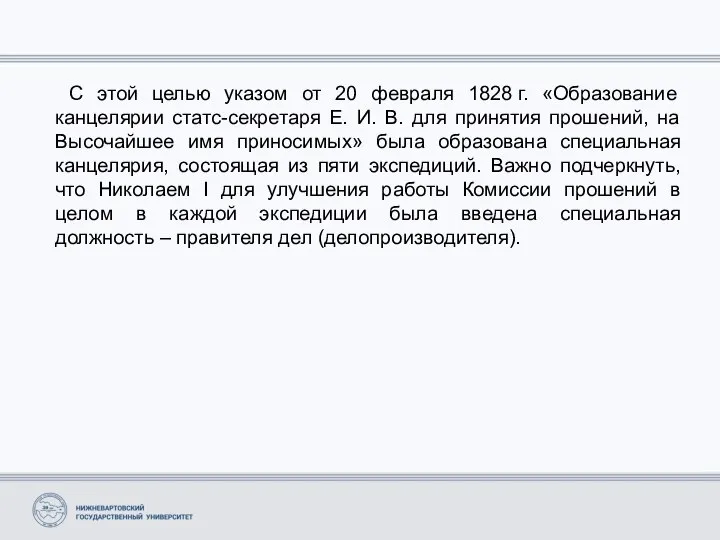 С этой целью указом от 20 февраля 1828 г. «Образование канцелярии статс-секретаря Е. И. В. для принятия прошений, на Высочайшее имя приносимых» была образована специальная канцелярия, состоящая из пяти экспедиций. Важно подчеркнуть, что Николаем I для улучшения работы Комиссии прошений в целом в каждой экспедиции была введена специальная должность – правителя дел (делопроизводителя).

НИЖНЕВАРТОВСКИЙ ГОСУДАРСТВЕННЫЙ УНИВЕРСИТЕТ